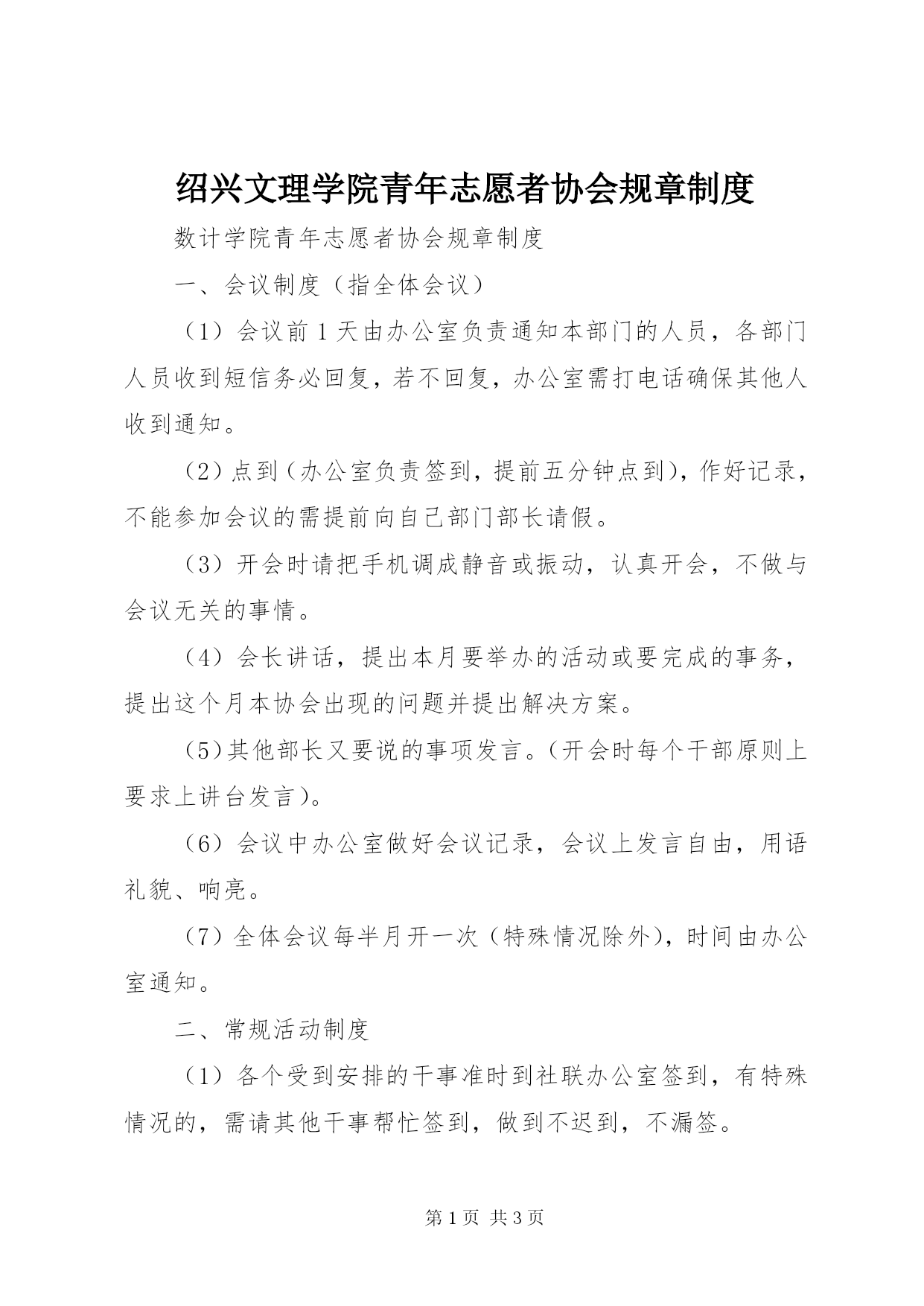 绍兴文理学院青年志愿者协会规章制度

数计学院青年志愿者协会规章制度

一、会议制度（指全体会议）

（1）会议前1天由办公室负责通知本部门的人员，各部门人员收到短信务必回复，若不回复，办公室需打电话确保其他人收到通知。

（2）点到（办公室负责签到，提前五分钟点到），作好记录，不能参加会议的需提前向自己部门部长请假。

（3）开会时请把手机调成静音或振动，认真开会，不做与会议无关的事情。

（4）会长讲话，提出本月要举办的活动或要完成的事务，提出这个月本协会出现的问题并提出解决方案。

（5）其他部长又要说的事项发言。（开会时每个干部原则上要求上讲台发言）。

（6）会议中办公室做好会议记录，会议上发言自由，用语礼貌、响亮。

（7）全体会议每半月开一次（特殊情况除外），时间由办公室通知。

二、常规活动制度

（1）各个受到安排的干事准时到社联办公室签到，有特殊情况的，需请其他干事帮忙签到，做到不迟到，不漏签。

第1页 共3页